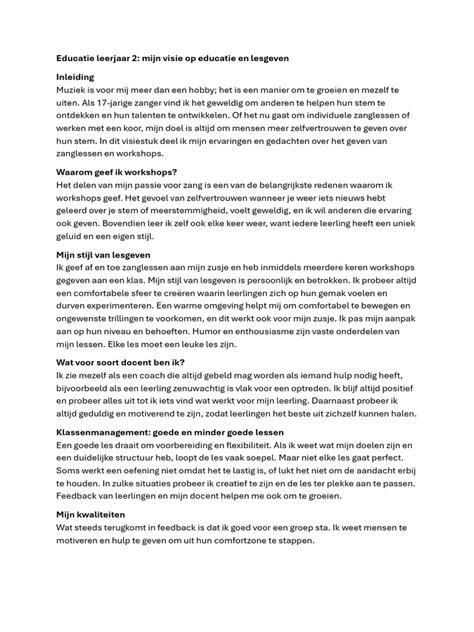 Educatie leerjaar 2: mijn visie op educatie en lesgeven

Inleiding
Muziek is voor mij meer dan een hobby; het is een manier om te groeien en mezelf te uiten. Als 17-jarige zanger vind ik het geweldig om anderen te helpen hun stem te ontdekken en hun talenten te ontwikkelen. Of het nu gaat om individuele zanglessen of werken met een koor, mijn doel is altijd om mensen meer zelfvertrouwen te geven over hun stem. In dit visiestuk deel ik mijn ervaringen en gedachten over het geven van zanglessen en workshops.

Waarom geef ik workshops?
Het delen van mijn passie voor zang is een van de belangrijkste redenen waarom ik workshops geef. Het gevoel van zelfvertrouwen wanneer je weer iets nieuws hebt geleerd over je stem of meerstemmigheid, voelt geweldig, en ik wil anderen die ervaring ook geven. Bovendien leer ik zelf ook elke keer weer, want iedere leerling heeft een uniek geluid en een eigen stijl.

Mijn stijl van lesgeven
Ik geef af en toe zanglessen aan mijn zusje en heb inmiddels meerdere keren workshops gegeven aan een klas. Mijn stijl van lesgeven is persoonlijk en betrokken. Ik probeer altijd een comfortabele sfeer te creëren waarin leerlingen zich op hun gemak voelen en durven experimenteren. Een warme omgeving helpt mij om comfortabel te bewegen en ongewenste trillingen te voorkomen, en dit werkt ook voor mijn zusje. Ik pas mijn aanpak aan op hun niveau en behoeften. Humor en enthousiasme zijn vaste onderdelen van mijn lessen. Elke les moet een leuke les zijn.

Wat voor soort docent ben ik?
Ik zie mezelf als een coach die altijd gebeld mag worden als iemand hulp nodig heeft, bijvoorbeeld als een leerling zenuwachtig is vlak voor een optreden. Ik blijf altijd positief en probeer alles uit tot ik iets vind wat werkt voor mijn leerling. Daarnaast probeer ik altijd geduldig en motiverend te zijn, zodat leerlingen het beste uit zichzelf kunnen halen.

Klassenmanagement: goede en minder goede lessen
Een goede les draait om voorbereiding en flexibiliteit. Als ik weet wat mijn doelen zijn en een duidelijke structuur heb, loopt de les vaak soepel. Maar niet elke les gaat perfect. Soms werkt een oefening niet omdat het te lastig is, of lukt het niet om de aandacht erbij te houden. In zulke situaties probeer ik creatief te zijn en de les ter plekke aan te passen. Feedback van leerlingen en mijn docent helpen me ook om te groeien.

Mijn kwaliteiten
Wat steeds terugkomt in feedback is dat ik goed voor een groep sta. Ik weet mensen te motiveren en hulp te geven om uit hun comfortzone te stappen.